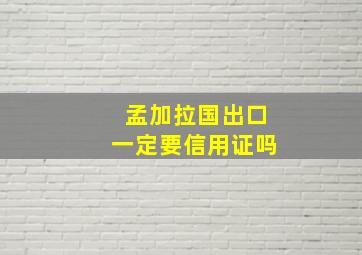 孟加拉国出口
一定要信用证吗